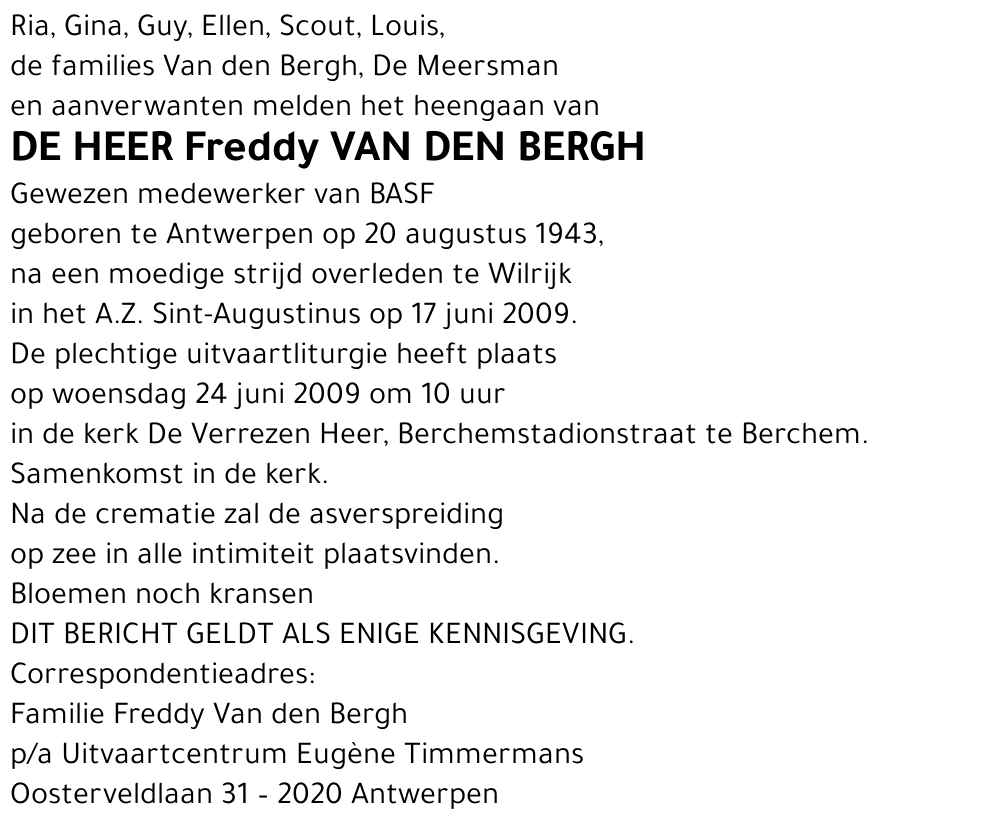 Ria, Gina, Guy, Ellen, Scout, Louis,
de families Van den Bergh, De Meersman
en aanverwanten melden het heengaan van

DE HEER Freddy VAN DEN BERGH

Gewezen medewerker van BASF
geboren te Antwerpen op 20 augustus 1943,
na een moedige strijd overleden te Wilrijk
in het A.Z. Sint-Augustinus op 17 juni 2009.
De plechtige uitvaartliturgie heeft plaats
op woensdag 24 juni 2009 om 10 uur
in de kerk De Verrezen Heer, Berchemstadionstraat te Berchem.
Samenkomst in de kerk.
Na de crematie zal de asverspreiding
op zee in alle intimiteit plaatsvinden.
Bloemen noch kransen
DIT BERICHT GELDT ALS ENIGE KENNISGEVING.
Correspondentieadres:
Familie Freddy Van den Bergh
p/a Uitvaartcentrum Eugène Timmermans
Oosterveldlaan 31 - 2020 Antwerpen